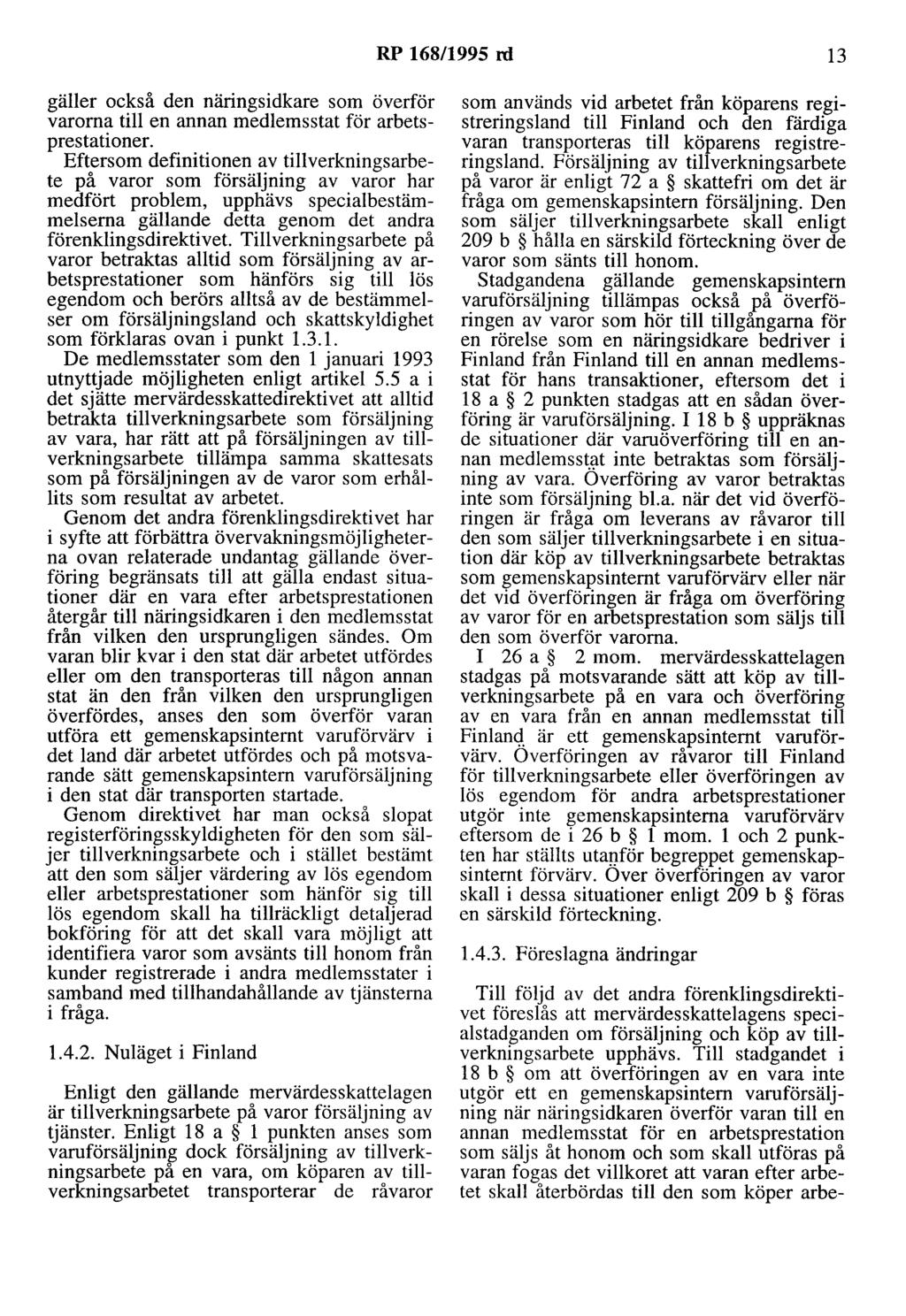 RP 168/1995 rd 13

gäller också den näringsidkare som överför varorna till en annan medlemsstat för arbetsprestationer.

Eftersom definitionen av tillverkningsarbete på varor som försäljning av varor har medfört problem, upphävs specialbestämmelserna gällande detta genom det andra förenklingsdirektivet. Tillverkningsarbete på varor betraktas alltid som försäljning av arbetsprestationer som hänförs sig till lös egendom och berörs alltså av de bestämmelser om försäljningsland och skattskyldighet som förklaras ovan i punkt 1.3.1.

De medlemsstater som den 1 januari 1993 utnyttjade möjligheten enligt artikel 5.5 a i det sjätte mervärdesskattedirektivet att alltid betrakta tillverkningsarbete som försäljning av vara, har rätt att på försäljningen av tillverkningsarbete tillämpa samma skattesats som på försäljningen av de varor som erhållits som resultat av arbetet.

Genom det andra förenklingsdirektivet har i syfte att förbättra övervakningsmöjligheterna ovan relaterade undantag gällande överföring begränsats till att gälla endast situationer där en vara efter arbetsprestationen återgår till näringsidkaren i den medlemsstat från vilken den ursprungligen sändes. Om varan blir kvar i den stat där arbetet utfördes eller om den transporteras till någon annan stat än den från vilken den ursprungligen överfördes, anses den som överför varan utföra ett gemenskapsinternt varuförvärv i det land där arbetet utfördes och på motsvarande sätt gemenskapsintern varuförsäljning i den stat där transporten startade.

Genom direktivet har man också slopat registerföringsskyldigheten för den som säljer tillverkningsarbete och i stället bestämt att den som säljer värdering av lös egendom eller arbetsprestationer som hänför sig till lös egendom skall ha tillräckligt detaljerad bokföring för att det skall vara möjligt att identifiera varor som avsänts till honom från kunder registrerade i andra medlemsstater i samband med tillhandahållande av tjänsterna i fråga.

1.4.2. Nuläget i Finland

Enligt den gällande mervärdesskattelagen är tillverkningsarbete på varor försäljning av tjänster. Enligt 18 a § 1 punkten anses som varuförsäljning dock försäljning av tillverkningsarbete på en vara, om köparen av tillverkningsarbetet transporterar de råvaror som används vid arbetet från köparens registreringsland till Finland och den färdiga varan transporteras till köparens registreringsland. Försäljning av tillverkningsarbete på varor är enligt 72 a § skattefri om det är fråga om gemenskapsintern försäljning. Den som säljer tillverkningsarbete skall enligt 209 b § hålla en särskild förteckning över de varor som sänts till honom.

Stadgandena gällande gemenskapsintern varuförsäljning tillämpas också på överföringen av varor som hör till tillgångarna för en rörelse som en näringsidkare bedriver i Finland från Finland till en annan medlemsstat för hans transaktioner, eftersom det i 18 a § 2 punkten stadgas att en sådan överföring är varuförsäljning. I 18 b § uppräknas de situationer där varuöverföring till en annan medlemsstat inte betraktas som försäljning av vara. Överföring av varor betraktas inte som försäljning bl.a. när det vid överföringen är fråga om leverans av råvaror till den som säljer tillverkningsarbete i en situation där köp av tillverkningsarbete betraktas som gemenskapsinternt varuförvärv eller när det vid överföringen är fråga om överföring av varor för en arbetsprestation som säljs till den som överför varorna.

I 26 a § 2 mom. mervärdesskattelagen stadgas på motsvarande sätt att köp av tillverkningsarbete på en vara och överföring av en vara från en annan medlemsstat till Finland är ett gemenskapsinternt varuförvärv. Överföringen av råvaror till Finland för tillverkningsarbete eller överföringen av lös egendom för andra arbetsprestationer utgör inte gemenskapsinterna varuförvärv eftersom de i 26 b § 1 mom. 1 och 2 punkten har ställts utanför begreppet gemenskapsinternt förvärv. Över överföringen av varor skall i dessa situationer enligt 209 b § föras en särskild förteckning.

1.4.3. Föreslagna ändringar

Till följd av det andra förenklingsdirektivet föreslås att mervärdesskattelagens specialstadganden om försäljning och köp av tillverkningsarbete upphävs. Till stadgandet i 18 b § om att överföringen av en vara inte utgör ett en gemenskapsintern varuförsäljning när näringsidkaren överför varan till en annan medlemsstat för en arbetsprestation som säljs åt honom och som skall utföras på varan fogas det villkoret att varan efter arbetet skall återbördas till den som köper arbe-